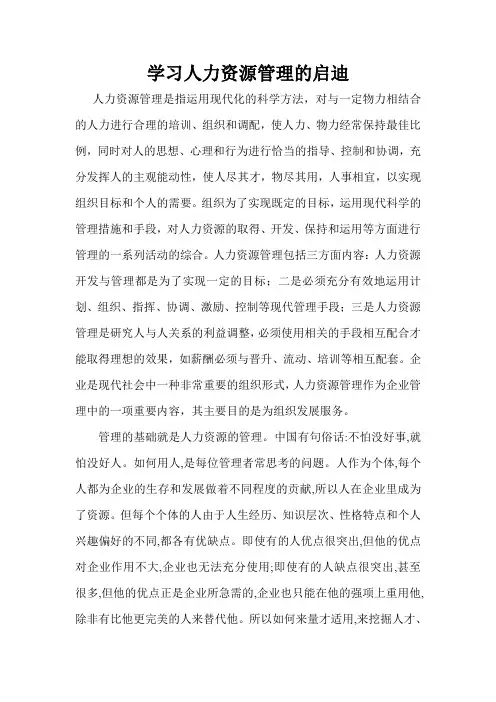 学习人力资源管理的启迪

人力资源管理是指运用现代化的科学方法，对与一定物力相结合的人力进行合理的培训、组织和调配，使人力、物力经常保持最佳比例，同时对人的思想、心理和行为进行恰当的指导、控制和协调，充分发挥人的主观能动性，使人尽其才，物尽其用，人事相宜，以实现组织目标和个人的需要。组织为了实现既定的目标，运用现代科学的管理措施和手段，对人力资源的取得、开发、保持和运用等方面进行管理的一系列活动的综合。人力资源管理包括三方面内容：人力资源开发与管理都是为了实现一定的目标；二是必须充分有效地运用计划、组织、指挥、协调、激励、控制等现代管理手段；三是人力资源管理是研究人与人关系的利益调整，必须使用相关的手段相互配合才能取得理想的效果，如薪酬必须与晋升、流动、培训等相互配套。企业是现代社会中一种非常重要的组织形式，人力资源管理作为企业管理中的一项重要内容，其主要目的是为组织发展服务。

管理的基础就是人力资源的管理。中国有句俗话:不怕没好事,就怕没好人。如何用人,是每位管理者常思考的问题。人作为个体,每个人都为企业的生存和发展做着不同程度的贡献,所以人在企业里成为了资源。但每个个体的人由于人生经历、知识层次、性格特点和个人兴趣偏好的不同,都各有优缺点。即使有的人优点很突出,但他的优点对企业作用不大,企业也无法充分使用;即使有的人缺点很突出,甚至很多,但他的优点正是企业所急需的,企业也只能在他的强项上重用他,除非有比他更完美的人来替代他。所以如何来量才适用,来挖掘人才、